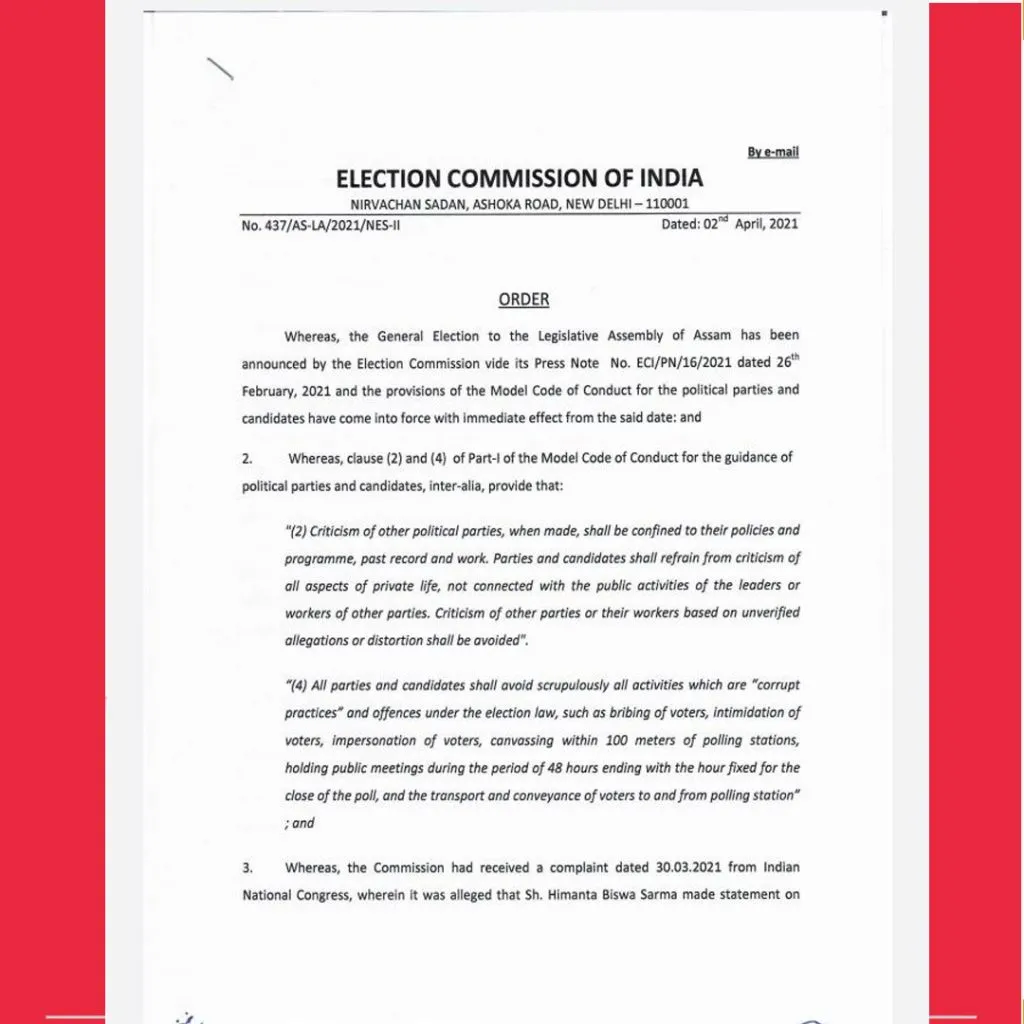 By e-mail

ELECTION COMMISSION OF INDIA

NIRVACHAN SADAN, ASHOKA ROAD, NEW DELHI – 110001

No. 437/AS-LA/2021/NES-II

Dated: 02$^{nd}$ April, 2021

ORDER

Whereas, the General Election to the Legislative Assembly of Assam has been announced by the Election Commission vide its Press Note No. ECI/PN/16/2021 dated 26$^{th}$ February, 2021 and the provisions of the Model Code of Conduct for the political parties and candidates have come into force with immediate effect from the said date: and

2. Whereas, clause (2) and (4) of Part-I of the Model Code of Conduct for the guidance of political parties and candidates, inter-alia, provide that:

"(2) Criticism of other political parties, when made, shall be confined to their policies and programme, past record and work. Parties and candidates shall refrain from criticism of all aspects of private life, not connected with the public activities of the leaders or workers of other parties. Criticism of other parties or their workers based on unverified allegations or distortion shall be avoided".

"(4) All parties and candidates shall avoid scrupulously all activities which are "corrupt practices" and offences under the election law, such as bribing of voters, intimidation of voters, impersonation of voters, canvassing within 100 meters of polling stations, holding public meetings during the period of 48 hours ending with the hour fixed for the close of the poll, and the transport and conveyance of voters to and from polling station" ; and

3. Whereas, the Commission had received a complaint dated 30.03.2021 from Indian National Congress, wherein it was alleged that Sh. Himanta Biswa Sarma made statement on